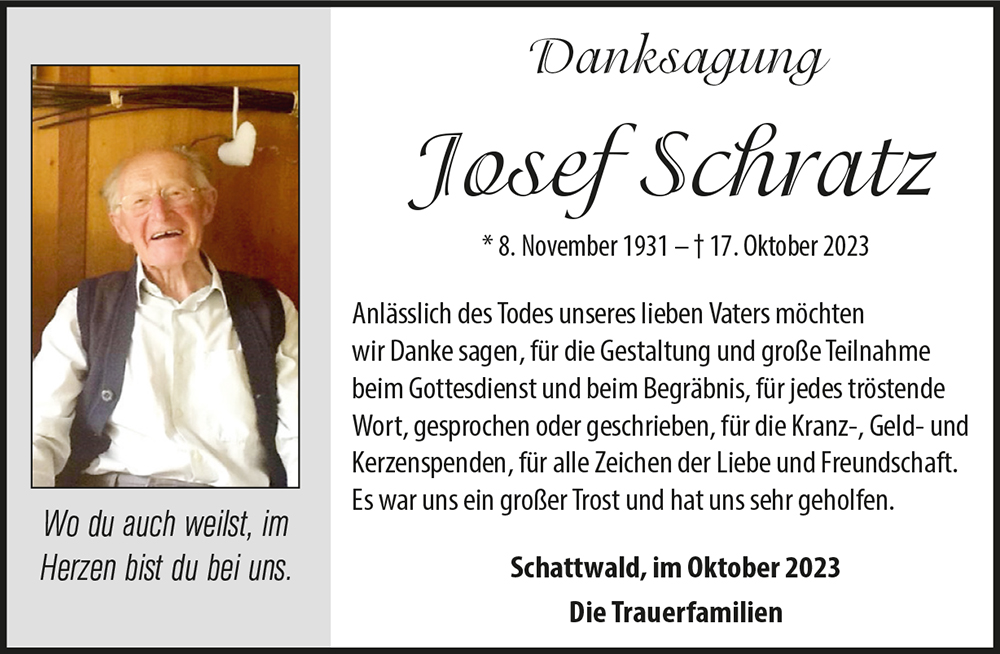 Wo du auch weilst, im Herzen bist du bei uns.

Danksagung

Josef Schratz

* 8. November 1931 – † 17. Oktober 2023

Anlässlich des Todes unseres lieben Vaters möchten wir Danke sagen, für die Gestaltung und große Teilnahme beim Gottesdienst und beim Begräbnis, für jedes tröstende Wort, gesprochen oder geschrieben, für die Kranz-, Geld- und Kerzenspenden, für alle Zeichen der Liebe und Freundschaft. Es war uns ein großer Trost und hat uns sehr geholfen.

Schattwald, im Oktober 2023

Die Trauerfamilien